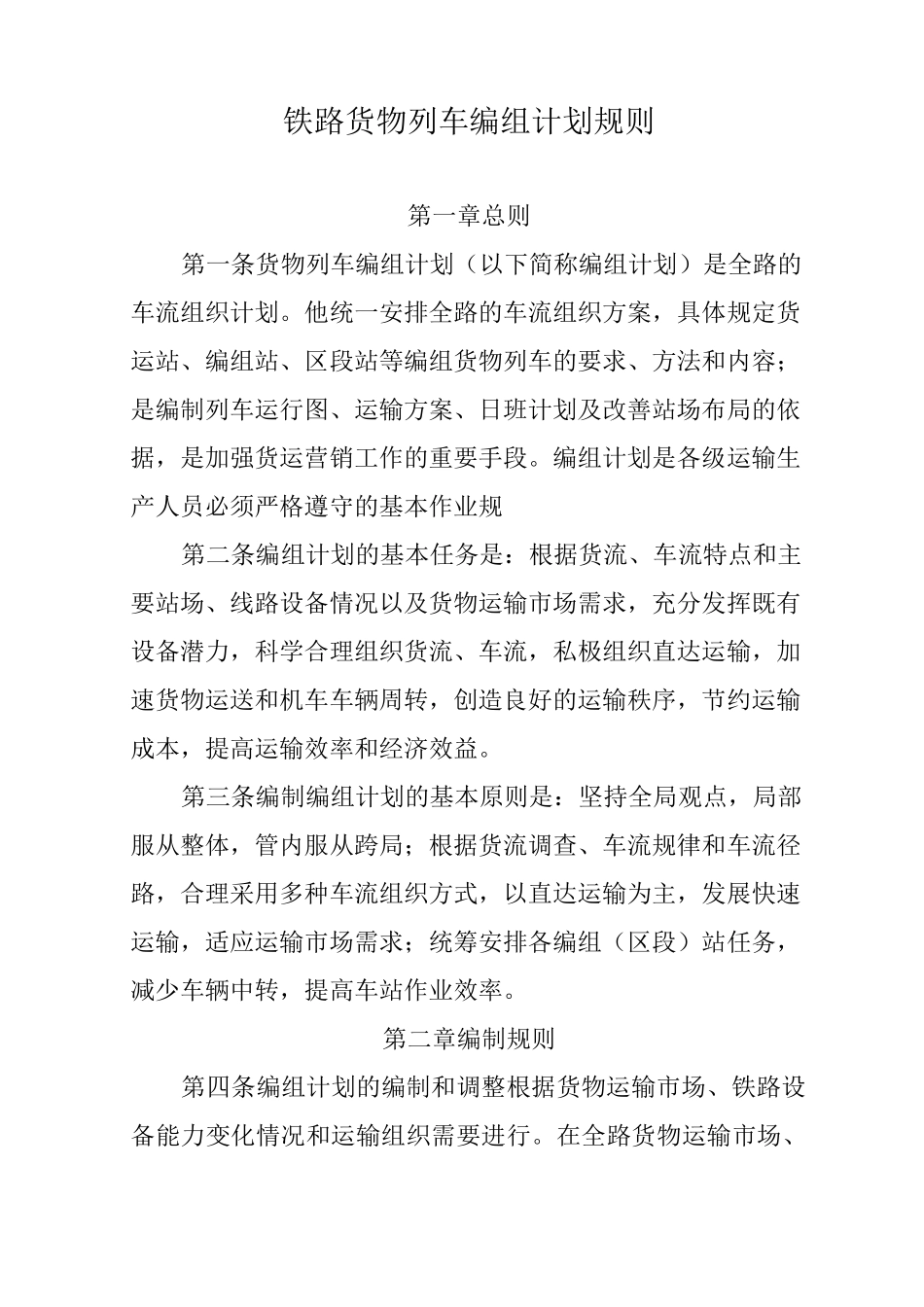 铁路货物列车编组计划规则

第一章总则

第一条货物列车编组计划（以下简称编组计划）是全路的车流组织计划。他统一安排全路的车流组织方案，具体规定货运站、编组站、区段站等编组货物列车的要求、方法和内容；是编制列车运行图、运输方案、日班计划及改善站场布局的依据，是加强货运营销工作的重要手段。编组计划是各级运输生产人员必须严格遵守的基本作业规

第二条编组计划的基本任务是：根据货流、车流特点和主要站场、线路设备情况以及货物运输市场需求，充分发挥既有设备潜力，科学合理组织货流、车流，私极组织直达运输，加速货物运送和机车车辆周转，创造良好的运输秩序，节约运输成本，提高运输效率和经济效益。

第三条编制编组计划的基本原则是：坚持全局观点，局部服从整体，管内服从跨局；根据货流调查、车流规律和车流径路，合理采用多种车流组织方式，以直达运输为主，发展快速运输，适应运输市场需求；统筹安排各编组（区段）站任务，减少车辆中转，提高车站作业效率。

第二章编制规则

第四条编组计划的编制和调整根据货物运输市场、铁路设备能力变化情况和运输组织需要进行。在全路货物运输市场、